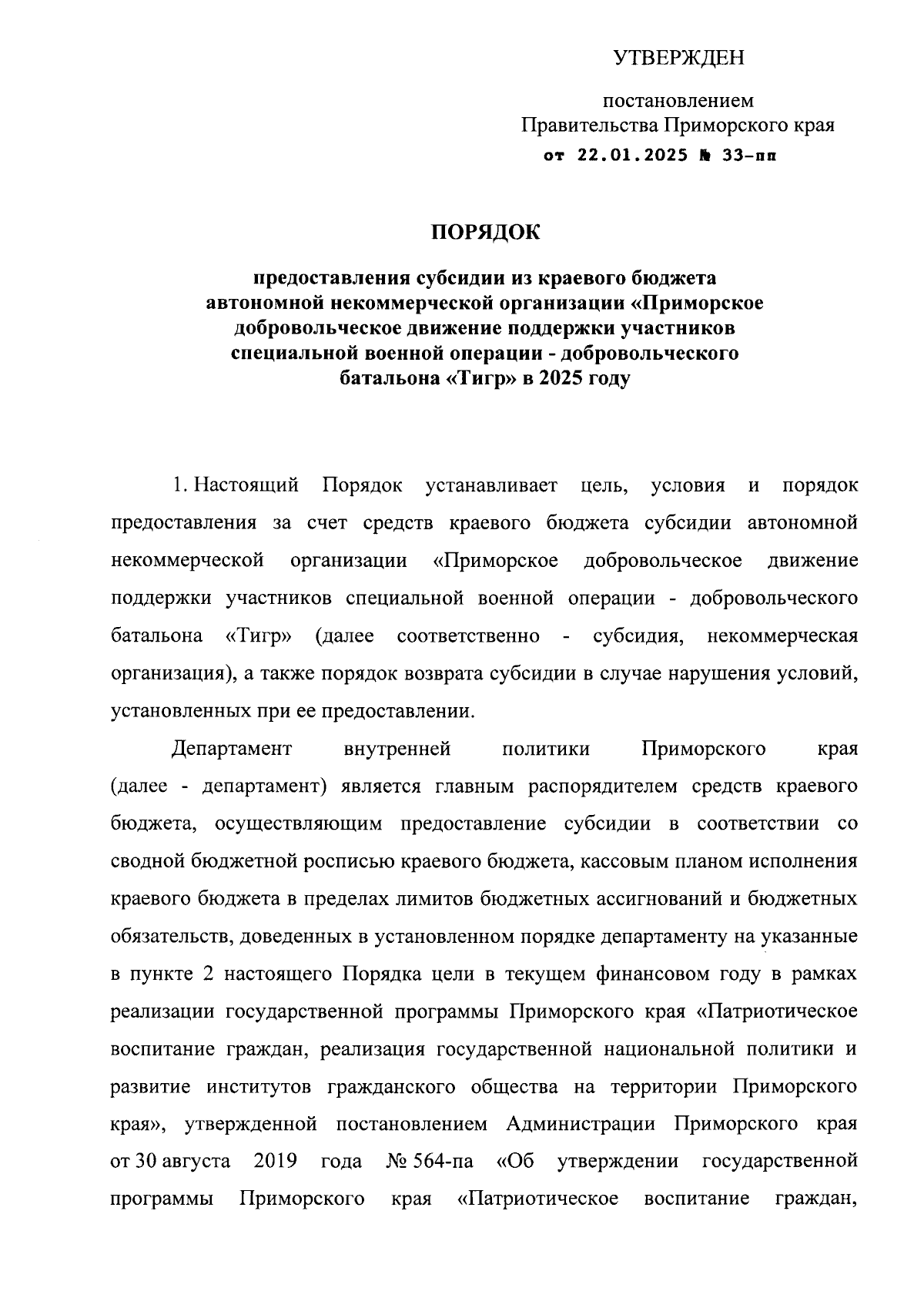 УТВЕРЖДЕН

постановлением
Правительства Приморского края
от 22.01.2025 № 33-пп

ПОРЯДОК

предоставления субсидии из краевого бюджета автономной некоммерческой организации «Приморское добровольческое движение поддержки участников специальной военной операции - добровольческого батальона «Тигр» в 2025 году

1. Настоящий Порядок устанавливает цель, условия и порядок предоставления за счет средств краевого бюджета субсидии автономной некоммерческой организации «Приморское добровольческое движение поддержки участников специальной военной операции - добровольческого батальона «Тигр» (далее соответственно - субсидия, некоммерческая организация), а также порядок возврата субсидии в случае нарушения условий, установленных при ее предоставлении.

Департамент внутренней политики Приморского края (далее - департамент) является главным распорядителем средств краевого бюджета, осуществляющим предоставление субсидии в соответствии со сводной бюджетной росписью краевого бюджета, кассовым планом исполнения краевого бюджета в пределах лимитов бюджетных ассигнований и бюджетных обязательств, доведенных в установленном порядке департаменту на указанные в пункте 2 настоящего Порядка цели в текущем финансовом году в рамках реализации государственной программы Приморского края «Патриотическое воспитание граждан, реализация государственной национальной политики и развитие институтов гражданского общества на территории Приморского края», утвержденной постановлением Администрации Приморского края от 30 августа 2019 года № 564-па «Об утверждении государственной программы Приморского края «Патриотическое воспитание граждан,